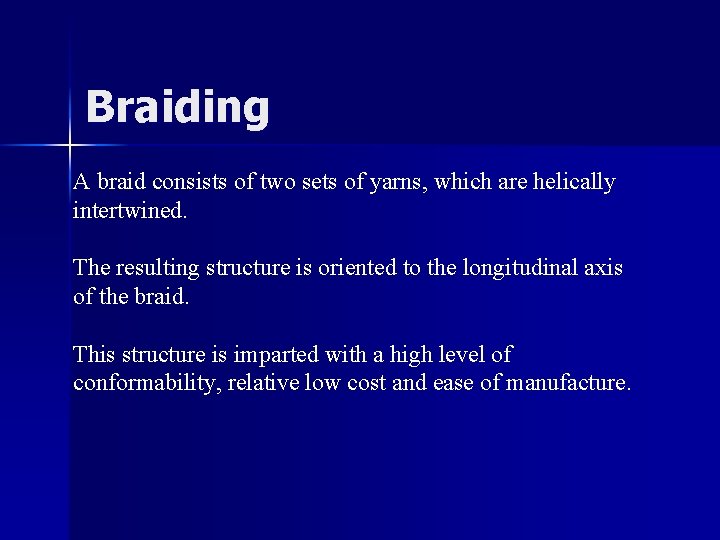 Braiding

A braid consists of two sets of yarns, which are helically intertwined.

The resulting structure is oriented to the longitudinal axis of the braid.

This structure is imparted with a high level of conformability, relative low cost and ease of manufacture.